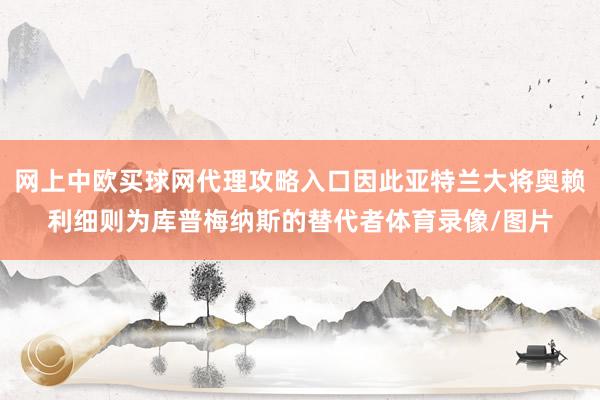 网上中欧买球网代理攻略入口因此亚特兰大将奥赖利细则为库普梅纳斯的替代者体育录像/图片